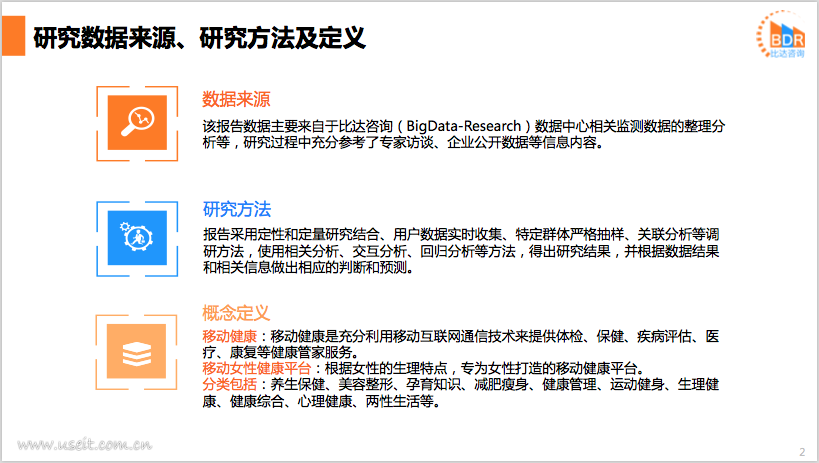 研究数据来源、研究方法及定义

BDR
比达咨询

数据来源

该报告数据主要来自于比达咨询（BigData-Research）数据中心相关监测数据的整理分析等，研究过程中充分参考了专家访谈、企业公开数据等信息内容。

研究方法

报告采用定性和定量研究结合、用户数据实时收集、特定群体严格抽样、关联分析等调研方法，使用相关分析、交互分析、回归分析等方法，得出研究结果，并根据数据结果和相关信息做出相应的判断和预测。

概念定义

移动健康：移动健康是充分利用移动互联网通信技术来提供体检、保健、疾病评估、医疗、康复等健康管家服务。
移动女性健康平台：根据女性的生理特点，专为女性打造的移动健康平台。
分类包括：养生保健、美容整形、孕育知识、减肥瘦身、健康管理、运动健身、生理健康、健康综合、心理健康、两性生活等。

2

www.useit.com.cn